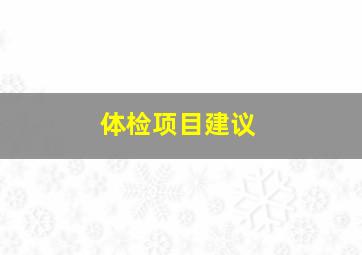 体检项目建议